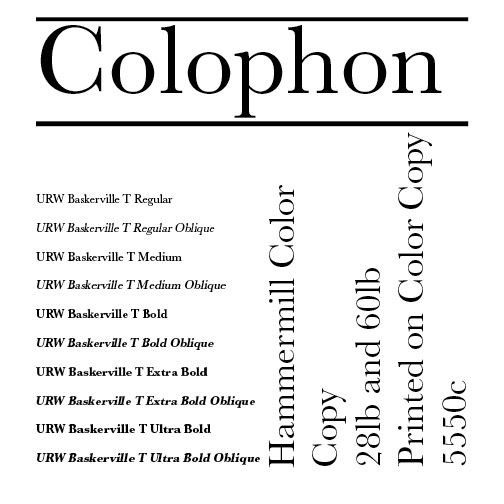 Colophon

URW Baskerville T Regular
URW Baskerville T Regular Oblique
URW Baskerville T Medium
URW Baskerville T Medium Oblique
URW Baskerville T Bold
URW Baskerville T Bold Oblique
URW Baskerville T Extra Bold
URW Baskerville T Extra Bold Oblique
URW Baskerville T Ultra Bold
URW Baskerville T Ultra Bold Oblique

Hammermill Color Copy
28lb and 60lb
Printed on Color Copy 5550c